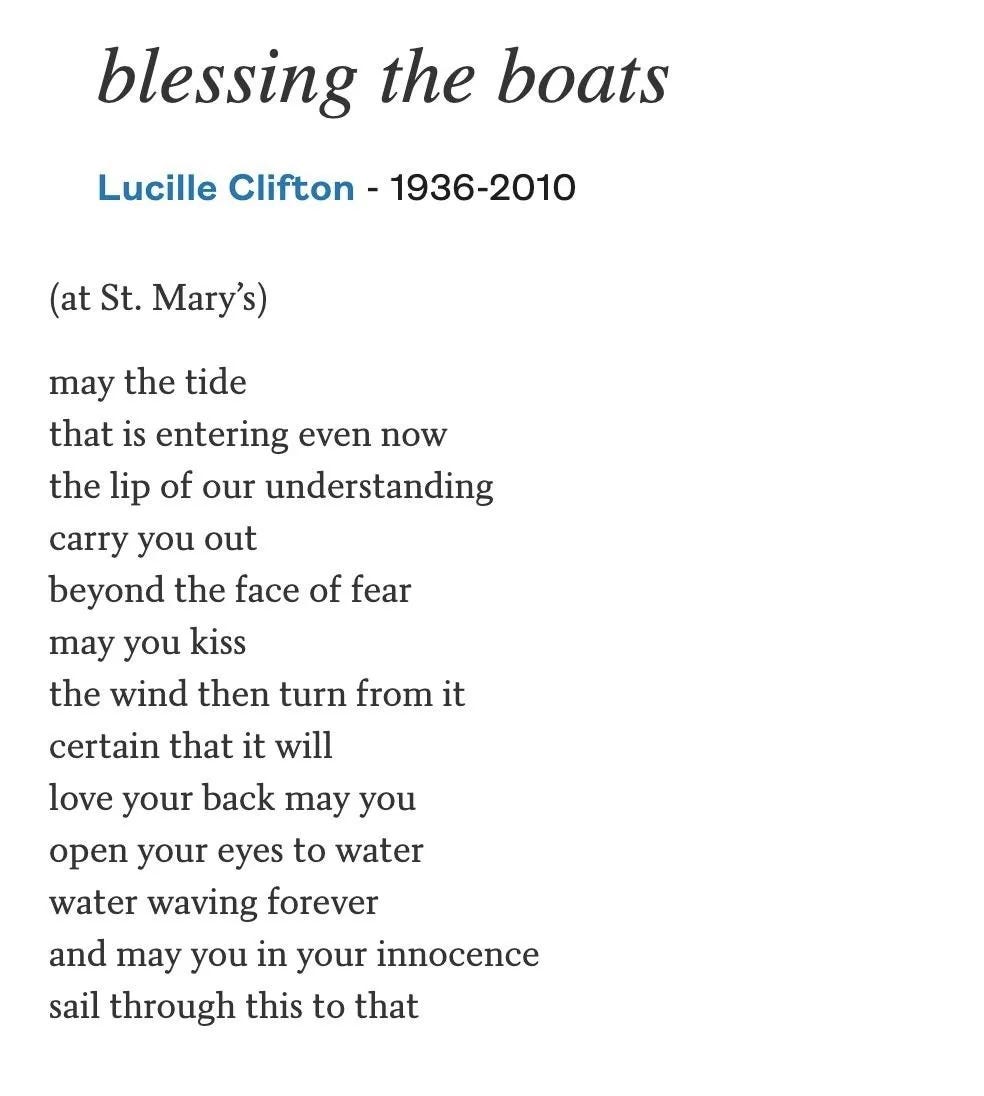 blessing the boats

Lucille Clifton - 1936-2010

(at St. Mary's)

may the tide
that is entering even now
the lip of our understanding
carry you out
beyond the face of fear
may you kiss
the wind then turn from it
certain that it will
love your back may you
open your eyes to water
water waving forever
and may you in your innocence
sail through this to that